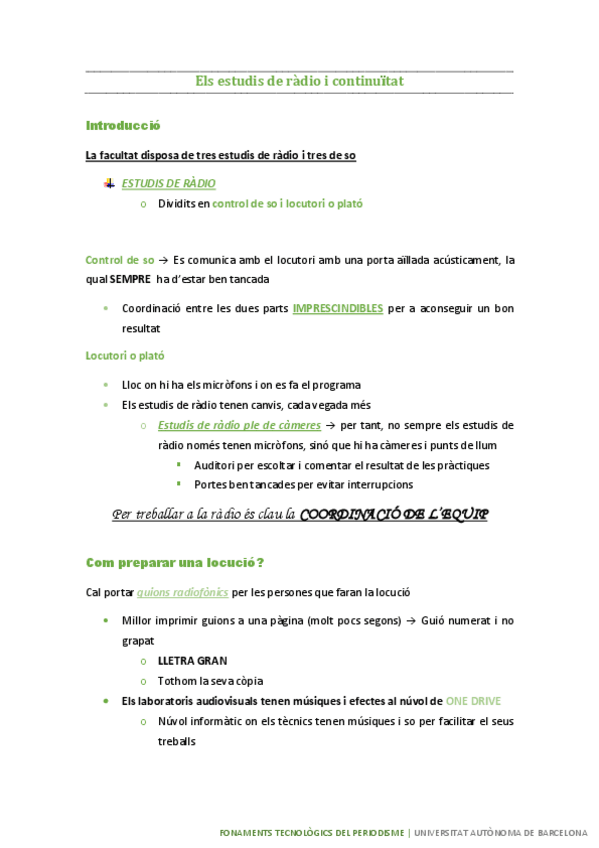 Els estudis de ràdio i continuïtat

Introducció

La facultat disposa de tres estudis de ràdio i tres de so

ESTUDIS DE RÀDIO

o Dividits en control de so i locutori o plató

Control de so → Es comunica amb el locutori amb una porta aïllada acústicament, la qual SEMPRE ha d'estar ben tancada

• Coordinació entre les dues parts IMPRESCINDIBLES per a aconseguir un bon resultat

Locutori o plató

• Lloc on hi ha els micròfons i on es fa el programa
• Els estudis de ràdio tenen canvis, cada vegada més
o Estudis de ràdio ple de càmeres → per tant, no sempre els estudis de ràdio només tenen micròfons, sinó que hi ha càmeres i punts de llum
▪ Auditori per escoltar i comentar el resultat de les pràctiques
▪ Portes ben tancades per evitar interrupcions

Per treballar a la ràdio és clau la COORDINACIÓ DE L'EQUIP

Com preparar una locució?

Cal portar guions radiofònics per les persones que faran la locució

• Millor imprimir guions a una pàgina (molt pocs segons) → Guió numerat i no grapat
o LLETRA GRAN
o Tothom la seva còpia
• Els laboratoris audiovisuals tenen músiques i efectes al núvol de ONE DRIVE
o Núvol informàtic on els tècnics tenen músiques i so per facilitar el seus treballs

FONAMENTS TECNOLÒGICS DEL PERIODISME | UNIVERSITAT AUTÒNOMA DE BARCELONA